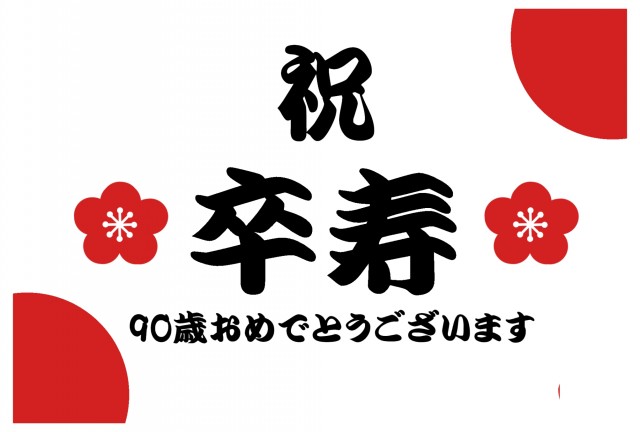 祝

卒寿

90歳おめでとうございます